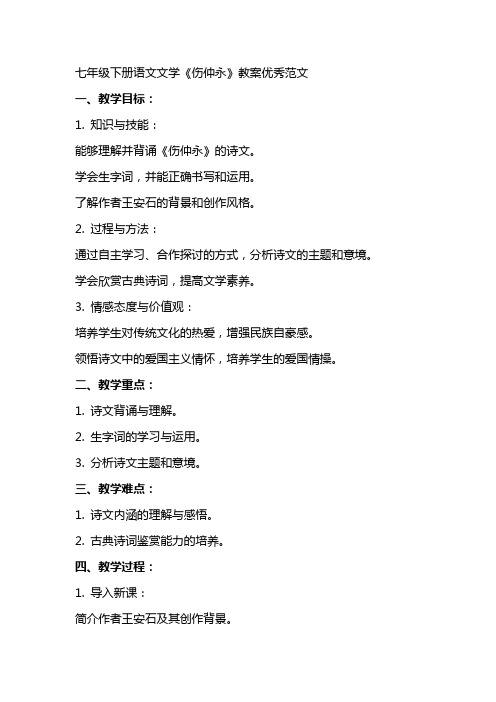 七年级下册语文文学《伤仲永》教案优秀范文

一、教学目标：

1. 知识与技能：

能够理解并背诵《伤仲永》的诗文。

学会生字词，并能正确书写和运用。

了解作者王安石的背景和创作风格。

2. 过程与方法：

通过自主学习、合作探讨的方式，分析诗文的主题和意境。

学会欣赏古典诗词，提高文学素养。

3. 情感态度与价值观：

培养学生对传统文化的热爱，增强民族自豪感。

领悟诗文中的爱国主义情怀，培养学生的爱国情操。

二、教学重点：

1. 诗文背诵与理解。

2. 生字词的学习与运用。

3. 分析诗文主题和意境。

三、教学难点：

1. 诗文内涵的理解与感悟。

2. 古典诗词鉴赏能力的培养。

四、教学过程：

1. 导入新课：

简介作者王安石及其创作背景。